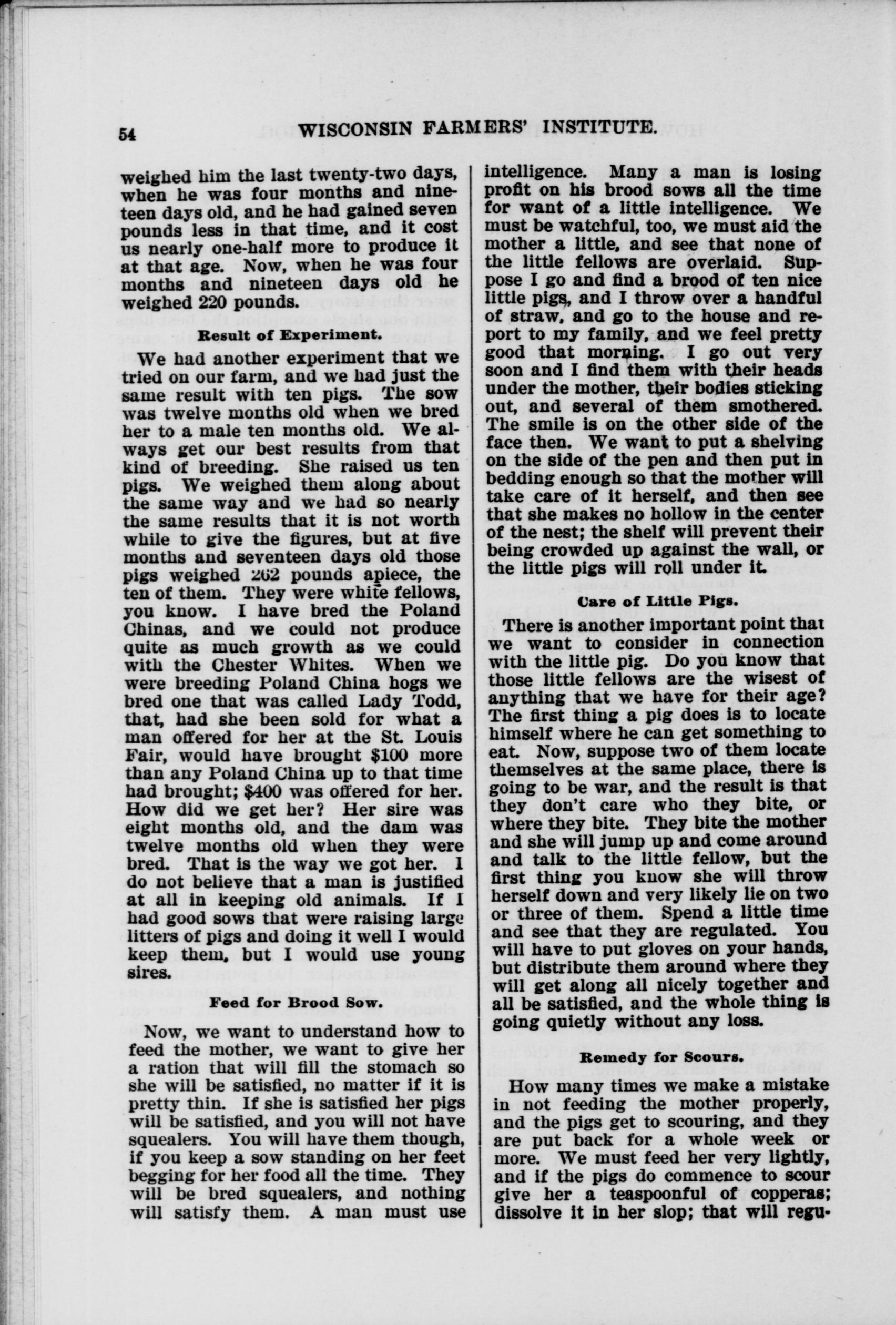 54 WISCONSIN FARMERS' INSTITUTE.

weighed him the last twenty-two days, when he was four months and nineteen days old, and he had gained seven pounds less in that time, and it cost us nearly one-half more to produce it at that age. Now, when he was four months and nineteen days old he weighed 220 pounds.

Result of Experiment.

We had another experiment that we tried on our farm, and we had just the same result with ten pigs. The sow was twelve months old when we bred her to a male ten months old. We always get our best results from that kind of breeding. She raised us ten pigs. We weighed them along about the same way and we had so nearly the same results that it is not worth while to give the figures, but at five months and seventeen days old those pigs weighed 262 pounds apiece, the ten of them. They were white fellows, you know. I have bred the Poland Chinas, and we could not produce quite as much growth as we could with the Chester Whites. When we were breeding Poland China hogs we bred one that was called Lady Todd, that, had she been sold for what a man offered for her at the St. Louis Fair, would have brought $100 more than any Poland China up to that time had brought; $400 was offered for her. How did we get her? Her sire was eight months old, and the dam was twelve months old when they were bred. That is the way we got her. I do not believe that a man is justified at all in keeping old animals. If I had good sows that were raising large litters of pigs and doing it well I would keep them, but I would use young sires.

Feed for Brood Sow.

Now, we want to understand how to feed the mother, we want to give her a ration that will fill the stomach so she will be satisfied, no matter if it is pretty thin. If she is satisfied her pigs will be satisfied, and you will not have squealers. You will have them though, if you keep a sow standing on her feet begging for her food all the time. They will be bred squealers, and nothing will satisfy them. A man must use intelligence. Many a man is losing profit on his brood sows all the time for want of a little intelligence. We must be watchful, too, we must aid the mother a little, and see that none of the little fellows are overlaid. Suppose I go and find a brood of ten nice little pigs, and I throw over a handful of straw, and go to the house and report to my family, and we feel pretty good that morning. I go out very soon and I find them with their heads under the mother, their bodies sticking out, and several of them smothered. The smile is on the other side of the face then. We want to put a shelving on the side of the pen and then put in bedding enough so that the mother will take care of it herself, and then see that she makes no hollow in the center of the nest; the shelf will prevent their being crowded up against the wall, or the little pigs will roll under it.

Care of Little Pigs.

There is another important point that we want to consider in connection with the little pig. Do you know that those little fellows are the wisest of anything that we have for their age? The first thing a pig does is to locate himself where he can get something to eat. Now, suppose two of them locate themselves at the same place, there is going to be war, and the result is that they don't care who they bite, or where they bite. They bite the mother and she will jump up and come around and talk to the little fellow, but the first thing you know she will throw herself down and very likely lie on two or three of them. Spend a little time and see that they are regulated. You will have to put gloves on your hands, but distribute them around where they will get along all nicely together and all be satisfied, and the whole thing is going quietly without any loss.

Remedy for Scours.

How many times we make a mistake in not feeding the mother properly, and the pigs get to scouring, and they are put back for a whole week or more. We must feed her very lightly, and if the pigs do commence to scour give her a teaspoonful of copperas; dissolve it in her slop; that will regu-